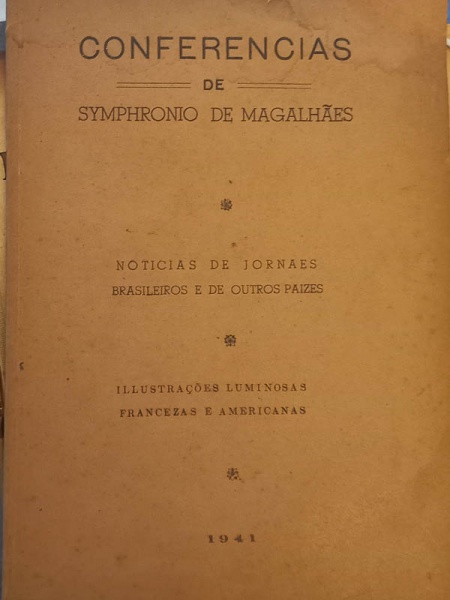 CONFERENCIAS

DE

SYMPHRONIO DE MAGALHÃES

NOTICIAS DE JORNAES
BRASILEIROS E DE OUTROS PAIZES

ILLUSTRAÇÕES LUMINOSAS
FRANCEZAS E AMERICANAS

1941